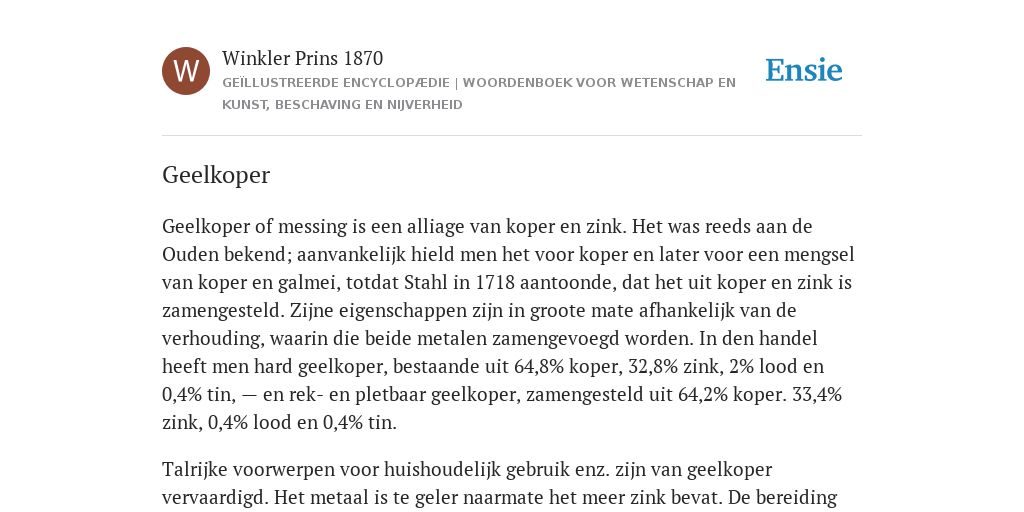 W

Winkler Prins 1870

GEÏLLUSTREERDE ENCYCLOPÆDIE | WOORDENBOEK VOOR WETENSCHAP EN KUNST, BESCHAVING EN NIJVERHEID

Ensie

Geelkoper

Geelkoper of messing is een alliage van koper en zink. Het was reeds aan de Ouden bekend; aanvankelijk hield men het voor koper en later voor een mengsel van koper en galmei, totdat Stahl in 1718 aantoonde, dat het uit koper en zink is zamengesteld. Zijne eigenschappen zijn in groote mate afhankelijk van de verhouding, waarin die beide metalen zamengevoegd worden. In den handel heeft men hard geelkoper, bestaande uit 64,8% koper, 32,8% zink, 2% lood en 0,4% tin, — en rek- en pletbaar geelkoper, zamengesteld uit 64,2% koper. 33,4% zink, 0,4% lood en 0,4% tin.

Talrijke voorwerpen voor huishoudelijk gebruik enz. zijn van geelkoper vervaardigd. Het metaal is te geler naarmate het meer zink bevat. De bereiding